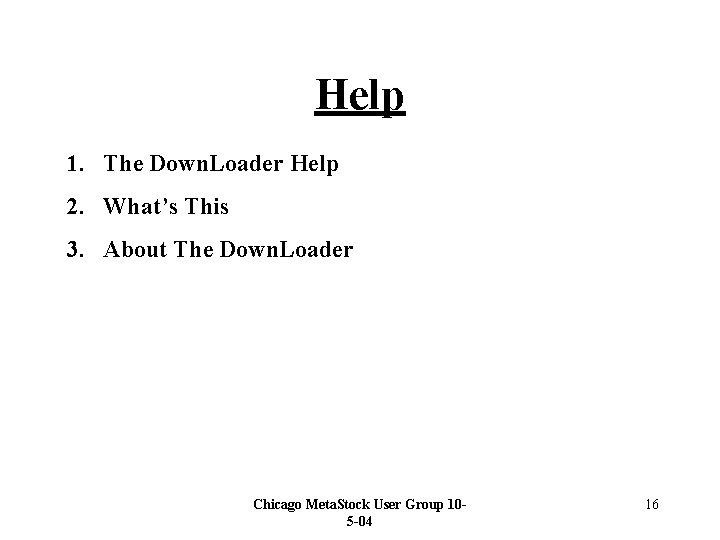 Help

1. The DownLoader Help
2. What's This
3. About The DownLoader

Chicago MetaStock User Group 10-5-04

16